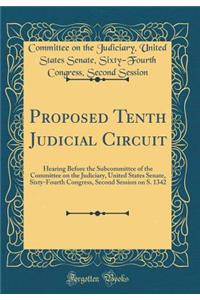 Committee on the Judiciary, United States Senate, Sixty-Fourth Congress, Second Session

PROPOSED TENTH JUDICIAL CIRCUIT

Hearing Before the Subcommittee of the Committee on the Judiciary, United States Senate, Sixty-Fourth Congress, Second Session on S. 1342

Forgotten Books